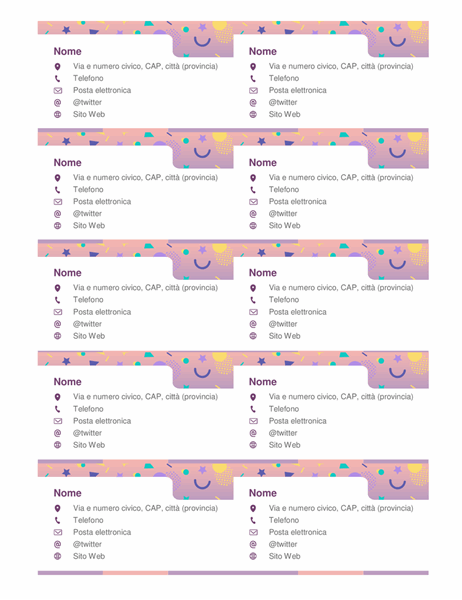 Nome
Via e numero civico, CAP, città (provincia)
Telefono
Posta elettronica
@twitter
Sito Web

Nome
Via e numero civico, CAP, città (provincia)
Telefono
Posta elettronica
@twitter
Sito Web

Nome
Via e numero civico, CAP, città (provincia)
Telefono
Posta elettronica
@twitter
Sito Web

Nome
Via e numero civico, CAP, città (provincia)
Telefono
Posta elettronica
@twitter
Sito Web

Nome
Via e numero civico, CAP, città (provincia)
Telefono
Posta elettronica
@twitter
Sito Web

Nome
Via e numero civico, CAP, città (provincia)
Telefono
Posta elettronica
@twitter
Sito Web

Nome
Via e numero civico, CAP, città (provincia)
Telefono
Posta elettronica
@twitter
Sito Web

Nome
Via e numero civico, CAP, città (provincia)
Telefono
Posta elettronica
@twitter
Sito Web

Nome
Via e numero civico, CAP, città (provincia)
Telefono
Posta elettronica
@twitter
Sito Web

Nome
Via e numero civico, CAP, città (provincia)
Telefono
Posta elettronica
@twitter
Sito Web